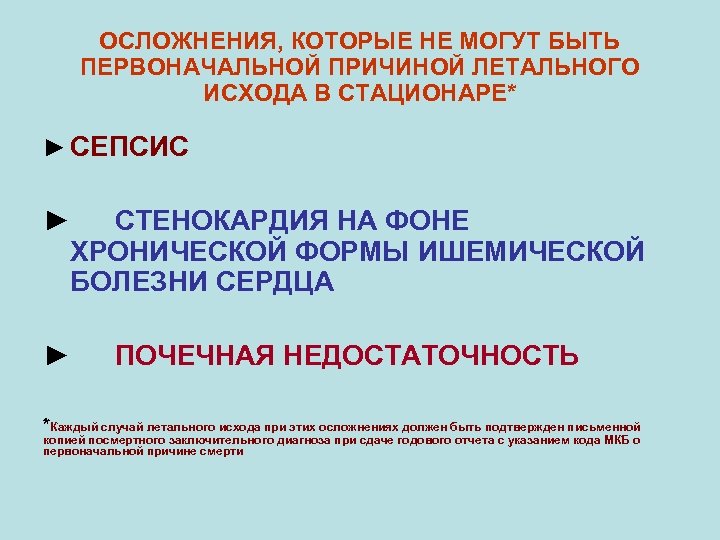 ОСЛОЖНЕНИЯ, КОТОРЫЕ НЕ МОГУТ БЫТЬ ПЕРВОНАЧАЛЬНОЙ ПРИЧИНОЙ ЛЕТАЛЬНОГО ИСХОДА В СТАЦИОНАРЕ*

► СЕПСИС

► СТЕНОКАРДИЯ НА ФОНЕ ХРОНИЧЕСКОЙ ФОРМЫ ИШЕМИЧЕСКОЙ БОЛЕЗНИ СЕРДЦА

► ПОЧЕЧНАЯ НЕДОСТАТОЧНОСТЬ

*Каждый случай летального исхода при этих осложнениях должен быть подтвержден письменной копией посмертного заключительного диагноза при сдаче годового отчета с указанием кода МКБ о первоначальной причине смерти